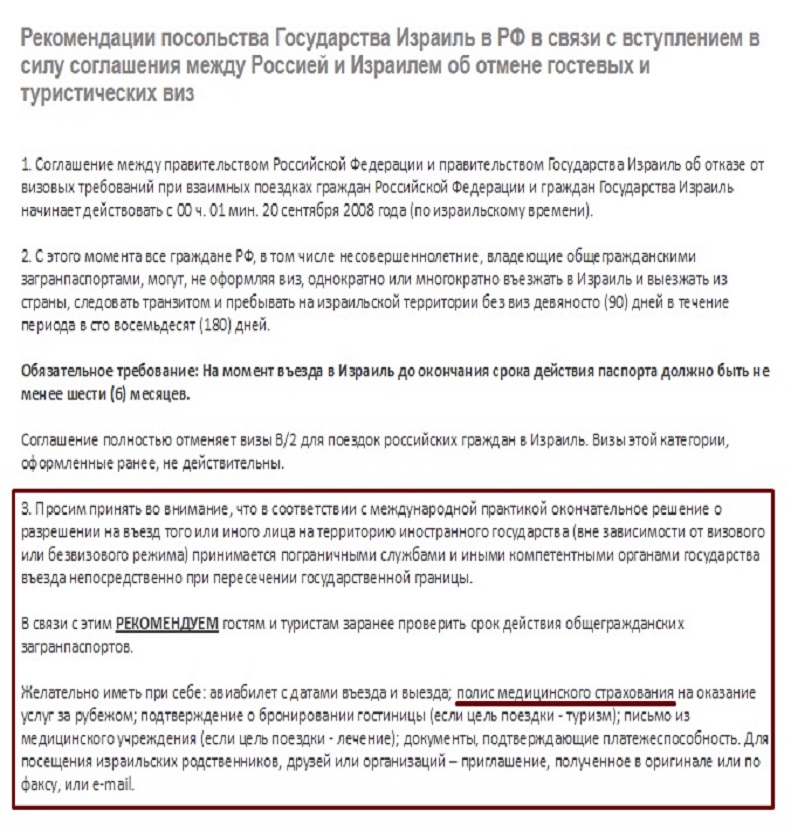 Рекомендации посольства Государства Израиль в РФ в связи с вступлением в силу соглашения между Россией и Израилем об отмене гостевых и туристических виз

1. Соглашение между правительством Российской Федерации и правительством Государства Израиль об отказе от визовых требований при взаимных поездках граждан Российской Федерации и граждан Государства Израиль начинает действовать с 00 ч. 01 мин. 20 сентября 2008 года (по израильскому времени).

2. С этого момента все граждане РФ, в том числе несовершеннолетние, владеющие общегражданскими загранпаспортами, могут, не оформляя виз, однократно или многократно въезжать в Израиль и выезжать из страны, следовать транзитом и пребывать на израильской территории без виз девяносто (90) дней в течение периода в сто восемьдесят (180) дней.

Обязательное требование: На момент въезда в Израиль до окончания срока действия паспорта должно быть не менее шести (6) месяцев.

Соглашение полностью отменяет визы В/2 для поездок российских граждан в Израиль. Визы этой категории, оформленные ранее, не действительны.

3. Просим принять во внимание, что в соответствии с международной практикой окончательное решение о разрешении на въезд того или иного лица на территорию иностранного государства (вне зависимости от визового или безвизового режима) принимается пограничными службами и иными компетентными органами государства въезда непосредственно при пересечении государственной границы.

В связи с этим РЕКОМЕНДУЕМ гостям и туристам заранее проверить срок действия общегражданских загранпаспортов.

Желательно иметь при себе: авиабилет с датами въезда и выезда; полис медицинского страхования на оказание услуг за рубежом; подтверждение о бронировании гостиницы (если цель поездки - туризм); письмо из медицинского учреждения (если цель поездки - лечение); документы, подтверждающие платежеспособность. Для посещения израильских родственников, друзей или организаций – приглашение, полученное в оригинале или по факсу, или e-mail.